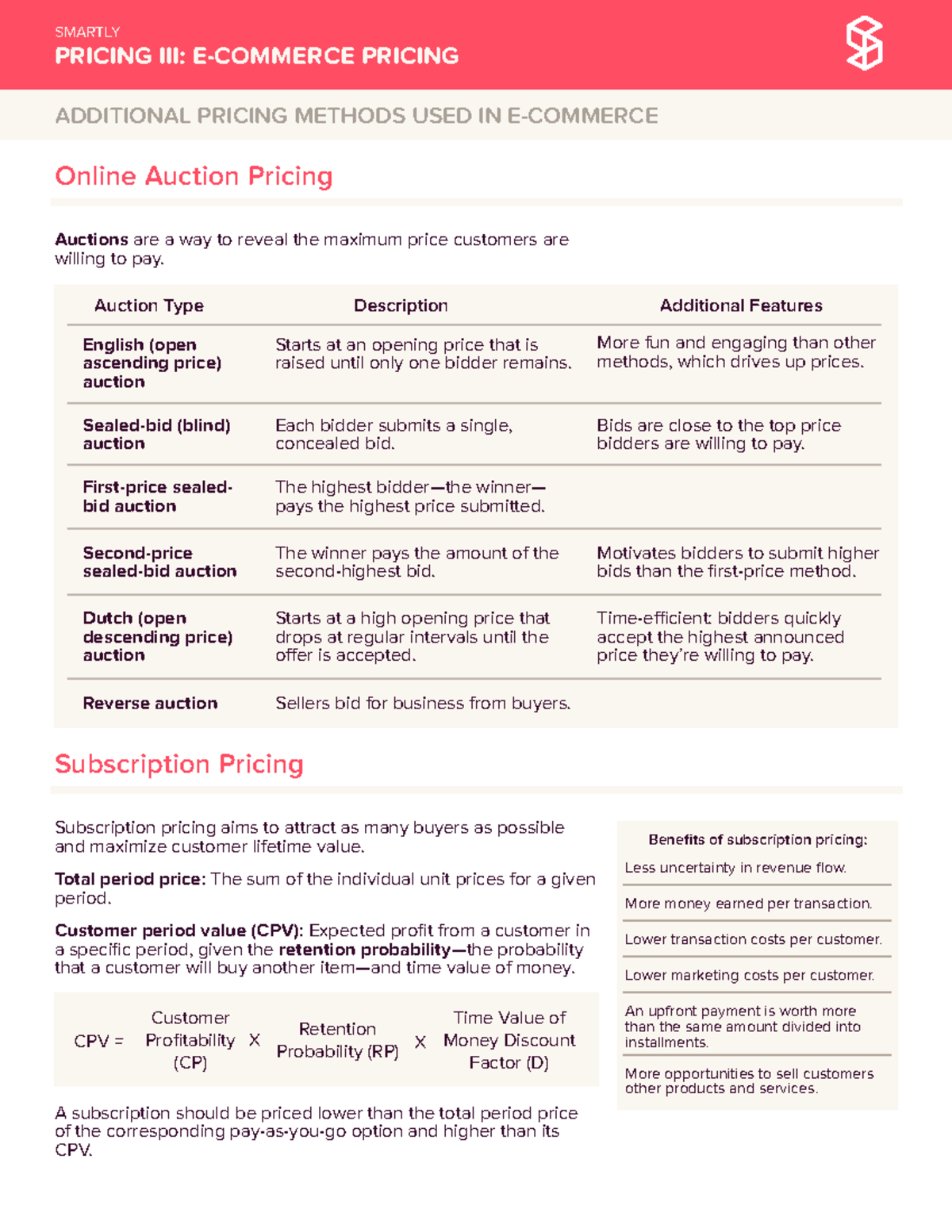 SMARTLY
PRICING III: E-COMMERCE PRICING

ADDITIONAL PRICING METHODS USED IN E-COMMERCE

Online Auction Pricing

Auctions are a way to reveal the maximum price customers are willing to pay.

| Auction Type | Description | Additional Features |
|---|---|---|
| English (open ascending price) auction | Starts at an opening price that is raised until only one bidder remains. | More fun and engaging than other methods, which drives up prices. |
| Sealed-bid (blind) auction | Each bidder submits a single, concealed bid. | Bids are close to the top price bidders are willing to pay. |
| First-price sealed-bid auction | The highest bidder—the winner—pays the highest price submitted. | |
| Second-price sealed-bid auction | The winner pays the amount of the second-highest bid. | Motivates bidders to submit higher bids than the first-price method. |
| Dutch (open descending price) auction | Starts at a high opening price that drops at regular intervals until the offer is accepted. | Time-efficient: bidders quickly accept the highest announced price they're willing to pay. |
| Reverse auction | Sellers bid for business from buyers. | |

Subscription Pricing

Subscription pricing aims to attract as many buyers as possible and maximize customer lifetime value.

Total period price: The sum of the individual unit prices for a given period.

Customer period value (CPV): Expected profit from a customer in a specific period, given the retention probability—the probability that a customer will buy another item—and time value of money.

CPV = Customer Profitability (CP) X Retention Probability (RP) X Time Value of Money Discount Factor (D)

A subscription should be priced lower than the total period price of the corresponding pay-as-you-go option and higher than its CPV.

Benefits of subscription pricing:

Less uncertainty in revenue flow.

More money earned per transaction.

Lower transaction costs per customer.

Lower marketing costs per customer.

An upfront payment is worth more than the same amount divided into installments.

More opportunities to sell customers other products and services.